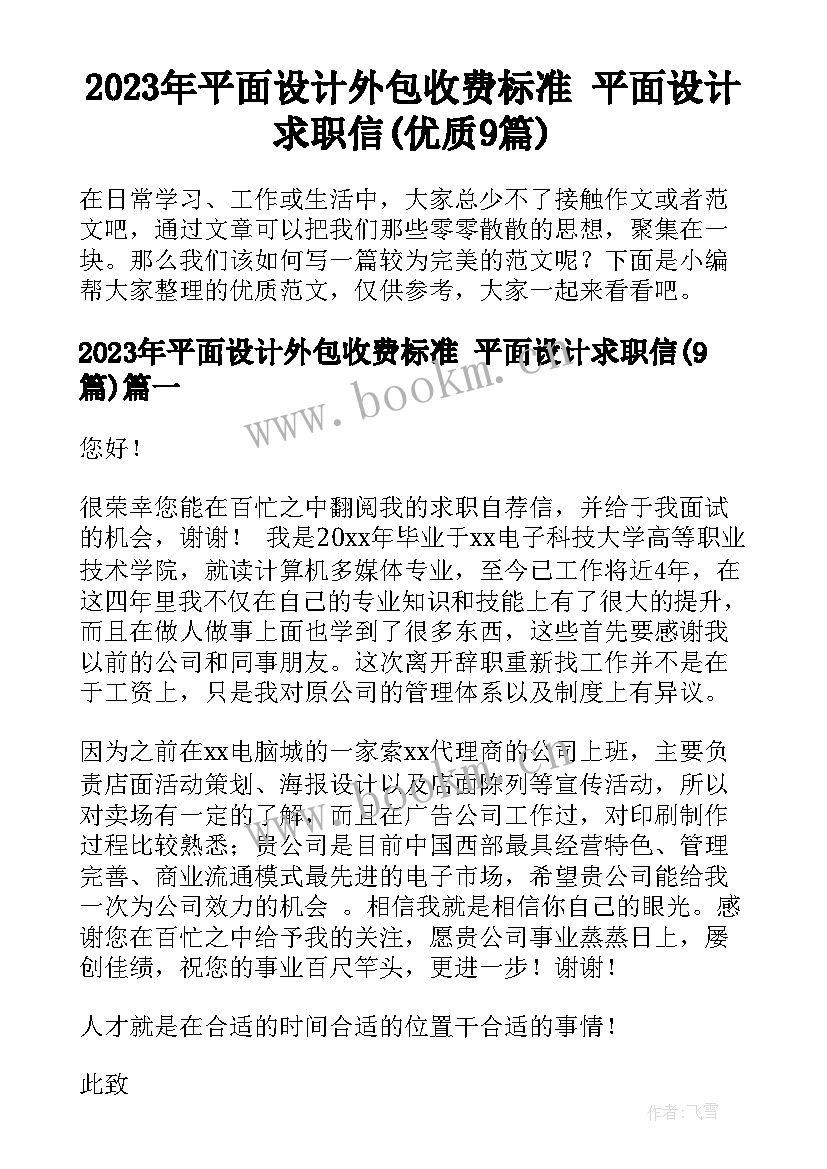 2023年平面设计外包收费标准 平面设计求职信(优质9篇)

在日常学习、工作或生活中，大家总少不了接触作文或者范文吧，通过文章可以把我们那些零零散散的思想，聚集在一块。那么我们该如何写一篇较为完美的范文呢？下面是小编帮大家整理的优质范文，仅供参考，大家一起来看看吧。

2023年平面设计外包收费标准 平面设计求职信(9篇)篇一

www.bookm.cn

您好！

很荣幸您能在百忙之中翻阅我的求职自荐信，并给于我面试的机会，谢谢！ 我是20xx年毕业于xx电子科技大学高等职业技术学院，就读计算机多媒体专业，至今已工作将近4年，在这四年里我不仅在自己的专业知识和技能上有了很大的提升，而且在做人做事上面也学到了很多东西，这些首先要感谢我以前的公司和同事朋友。这次离开辞职重新找工作并不是在于工资上，只是我对原公司的管理体系以及制度上有异议。

因为之前在xx电脑城的一家索xx代理商的公司上班，主要负责店面活动策划、海报设计以及店面陈列等宣传活动，所以对卖场有一定的了解，而且在广告公司工作过，对印刷制作过程比较熟悉；贵公司是目前中国西部最具经营特色、管理完善、商业流通模式最先进的电子市场，希望贵公司能给我一次为公司效力的机会 。相信我就是相信你自己的眼光。感谢您在百忙之中给予我的关注，愿贵公司事业蒸蒸日上，屡创佳绩，祝您的事业百尺竿头，更进一步！谢谢！

人才就是在合适的时间合适的位置干合适的事情！

此致

作者：飞雪